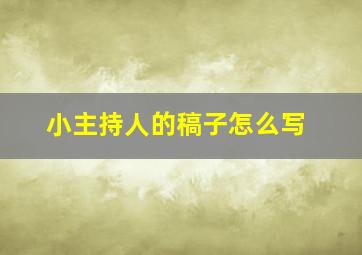 小主持人的稿子怎么写